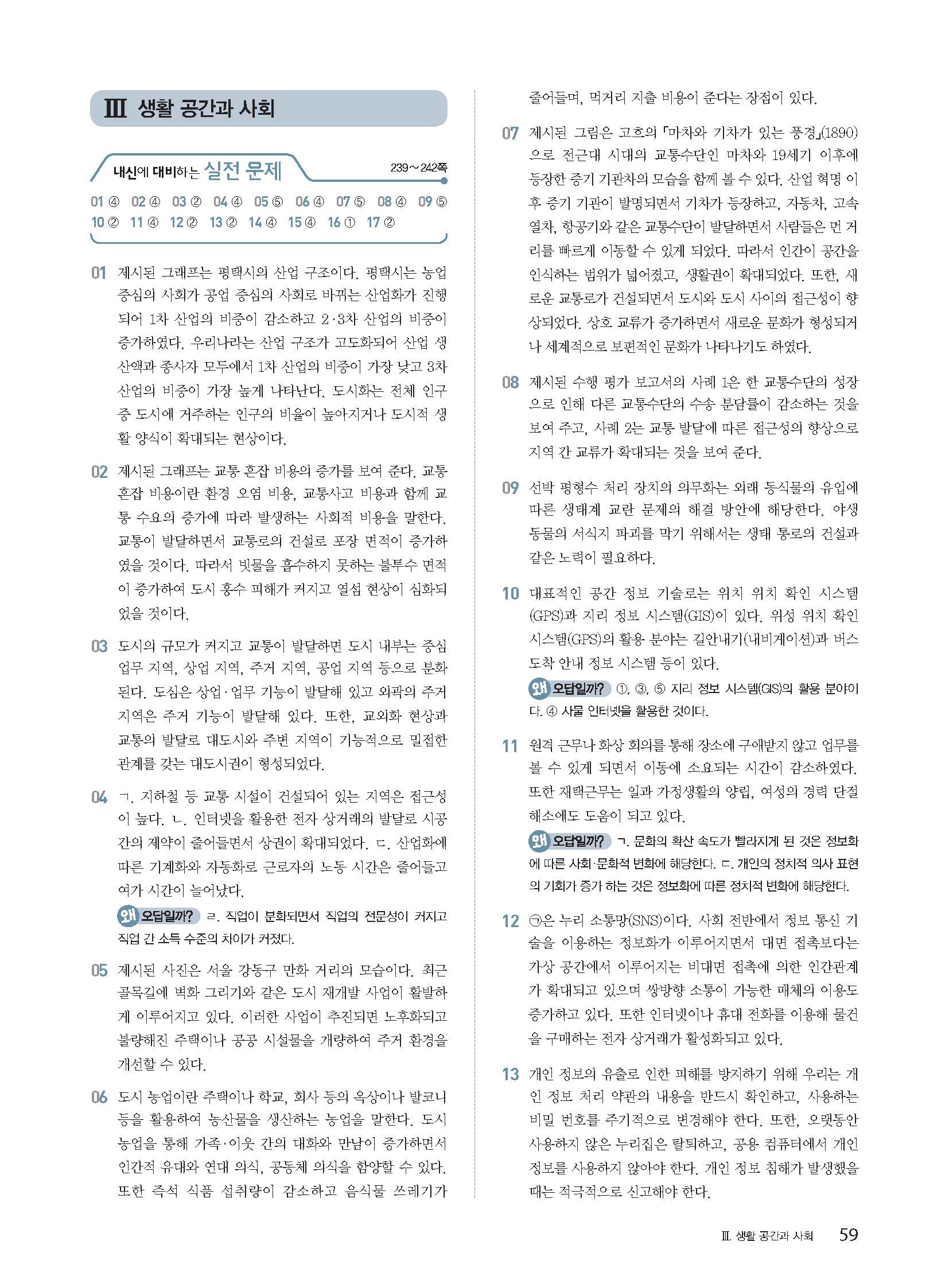 Ⅲ 생활 공간과 사회

내신에 대비하는 실전 문제 239～242쪽

01 ④ 02 ④ 03 ② 04 ④ 05 ⑤ 06 ④ 07 ⑤ 08 ④ 09 ⑤ 10 ② 11 ④ 12 ② 13 ② 14 ④ 15 ④ 16 ① 17 ②

01 제시된 그래프는 평택시의 산업 구조이다. 평택시는 농업 중심의 사회가 공업 중심의 사회로 바뀌는 산업화가 진행되어 1차 산업의 비중이 감소하고 2·3차 산업의 비중이 증가하였다. 우리나라는 산업 구조가 고도화되어 산업 생산액과 종사자 모두에서 1차 산업의 비중이 가장 낮고 3차 산업의 비중이 가장 높게 나타난다. 도시화는 전체 인구 중 도시에 거주하는 인구의 비율이 높아지거나 도시적 생활 양식이 확대되는 현상이다.

02 제시된 그래프는 교통 혼잡 비용의 증가를 보여 준다. 교통 혼잡 비용이란 환경 오염 비용, 교통사고 비용과 함께 교통 수요의 증가에 따라 발생하는 사회적 비용을 말한다. 교통이 발달하면서 교통로의 건설로 포장 면적이 증가하였을 것이다. 따라서 빗물을 흡수하지 못하는 불투수 면적이 증가하여 도시 홍수 피해가 커지고 열섬 현상이 심화되었을 것이다.

03 도시의 규모가 커지고 교통이 발달하면 도시 내부는 중심 업무 지역, 상업 지역, 주거 지역, 공업 지역 등으로 분화된다. 도심은 상업·업무 기능이 발달해 있고 외곽의 주거 지역은 주거 기능이 발달해 있다. 또한, 교외화 현상과 교통의 발달로 대도시와 주변 지역이 기능적으로 밀접한 관계를 갖는 대도시권이 형성되었다.

04 ㄱ. 지하철 등 교통 시설이 건설되어 있는 지역은 접근성이 높다. ㄴ. 인터넷을 활용한 전자 상거래의 발달로 시공간의 제약이 줄어들면서 상권이 확대되었다. ㄷ. 산업화에 따른 기계화와 자동화로 근로자의 노동 시간은 줄어들고 여가 시간이 늘어났다.
왜 오답일까? ㄹ. 직업이 분화되면서 직업의 전문성이 커지고 직업 간 소득 수준의 차이가 커졌다.

05 제시된 사진은 서울 강동구 만화 거리의 모습이다. 최근 골목길에 벽화 그리기와 같은 도시 재개발 사업이 활발하게 이루어지고 있다. 이러한 사업이 추진되면 노후화되고 불량해진 주택이나 공공 시설물을 개량하여 주거 환경을 개선할 수 있다.

06 도시 농업이란 주택이나 학교, 회사 등의 옥상이나 발코니 등을 활용하여 농산물을 생산하는 농업을 말한다. 도시 농업을 통해 가족·이웃 간의 대화와 만남이 증가하면서 인간적 유대와 연대 의식, 공동체 의식을 함양할 수 있다. 또한 즉석 식품 섭취량이 감소하고 음식물 쓰레기가 줄어들며, 먹거리 지출 비용이 준다는 장점이 있다.

07 제시된 그림은 고흐의 「마차와 기차가 있는 풍경」(1890)으로 전근대 시대의 교통수단인 마차와 19세기 이후에 등장한 증기 기관차의 모습을 함께 볼 수 있다. 산업 혁명 이후 증기 기관이 발명되면서 기차가 등장하고, 자동차, 고속 열차, 항공기와 같은 교통수단이 발달하면서 사람들은 먼 거리를 빠르게 이동할 수 있게 되었다. 따라서 인간이 공간을 인식하는 범위가 넓어졌고, 생활권이 확대되었다. 또한, 새로운 교통로가 건설되면서 도시와 도시 사이의 접근성이 향상되었다. 상호 교류가 증가하면서 새로운 문화가 형성되거나 세계적으로 보편적인 문화가 나타나기도 하였다.

08 제시된 수행 평가 보고서의 사례 1은 한 교통수단의 성장으로 인해 다른 교통수단의 수송 분담률이 감소하는 것을 보여 주고, 사례 2는 교통 발달에 따른 접근성의 향상으로 지역 간 교류가 확대되는 것을 보여 준다.

09 선박 평형수 처리 장치의 의무화는 외래 동식물의 유입에 따른 생태계 교란 문제의 해결 방안에 해당한다. 야생 동물의 서식지 파괴를 막기 위해서는 생태 통로의 건설과 같은 노력이 필요하다.

10 대표적인 공간 정보 기술로는 위치 위치 확인 시스템(GPS)과 지리 정보 시스템(GIS)이 있다. 위성 위치 확인 시스템(GPS)의 활용 분야는 길안내기(내비게이션)과 버스 도착 안내 정보 시스템 등이 있다.
왜 오답일까? ①, ③, ⑤ 지리 정보 시스템(GIS)의 활용 분야이다. ④ 사물 인터넷을 활용한 것이다.

11 원격 근무나 화상 회의를 통해 장소에 구애받지 않고 업무를 볼 수 있게 되면서 이동에 소요되는 시간이 감소하였다. 또한 재택근무는 일과 가정생활의 양립, 여성의 경력 단절 해소에도 도움이 되고 있다.
왜 오답일까? ㄱ. 문화의 확산 속도가 빨라지게 된 것은 정보화에 따른 사회·문화적 변화에 해당한다. ㄷ. 개인의 정치적 의사 표현의 기회가 증가 하는 것은 정보화에 따른 정치적 변화에 해당한다.

12 ㉠은 누리 소통망(SNS)이다. 사회 전반에서 정보 통신 기술을 이용하는 정보화가 이루어지면서 대면 접촉보다는 가상 공간에서 이루어지는 비대면 접촉에 의한 인간관계가 확대되고 있으며 쌍방향 소통이 가능한 매체의 이용도 증가하고 있다. 또한 인터넷이나 휴대 전화를 이용해 물건을 구매하는 전자 상거래가 활성화되고 있다.

13 개인 정보의 유출로 인한 피해를 방지하기 위해 우리는 개인 정보 처리 약관의 내용을 반드시 확인하고, 사용하는 비밀 번호를 주기적으로 변경해야 한다. 또한, 오랫동안 사용하지 않은 누리집은 탈퇴하고, 공용 컴퓨터에서 개인 정보를 사용하지 않아야 한다. 개인 정보 침해가 발생했을 때는 적극적으로 신고해야 한다.

Ⅲ. 생활 공간과 사회 59